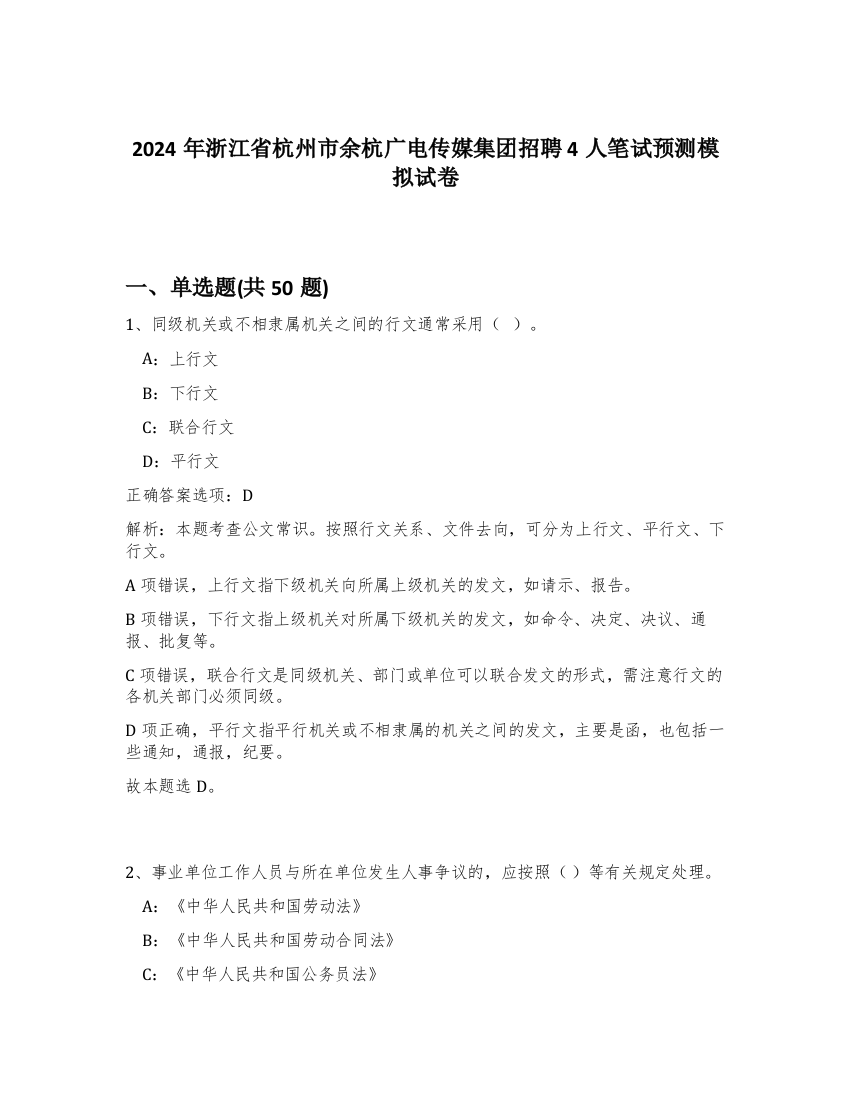 2024 年浙江省杭州市余杭广电传媒集团招聘 4 人笔试预测模拟试卷

一、单选题(共 50 题)

1、同级机关或不相隶属机关之间的行文通常采用（ ）。

A：上行文

B：下行文

C：联合行文

D：平行文

正确答案选项：D

解析：本题考查公文常识。按照行文关系、文件去向，可分为上行文、平行文、下行文。

A 项错误，上行文指下级机关向所属上级机关的发文，如请示、报告。

B 项错误，下行文指上级机关对所属下级机关的发文，如命令、决定、决议、通报、批复等。

C 项错误，联合行文是同级机关、部门或单位可以联合发文的形式，需注意行文的各机关部门必须同级。

D 项正确，平行文指平行机关或不相隶属的机关之间的发文，主要是函，也包括一些通知，通报，纪要。

故本题选 D。

2、事业单位工作人员与所在单位发生人事争议的，应按照（ ）等有关规定处理。

A：《中华人民共和国劳动法》

B：《中华人民共和国劳动合同法》

C：《中华人民共和国公务员法》